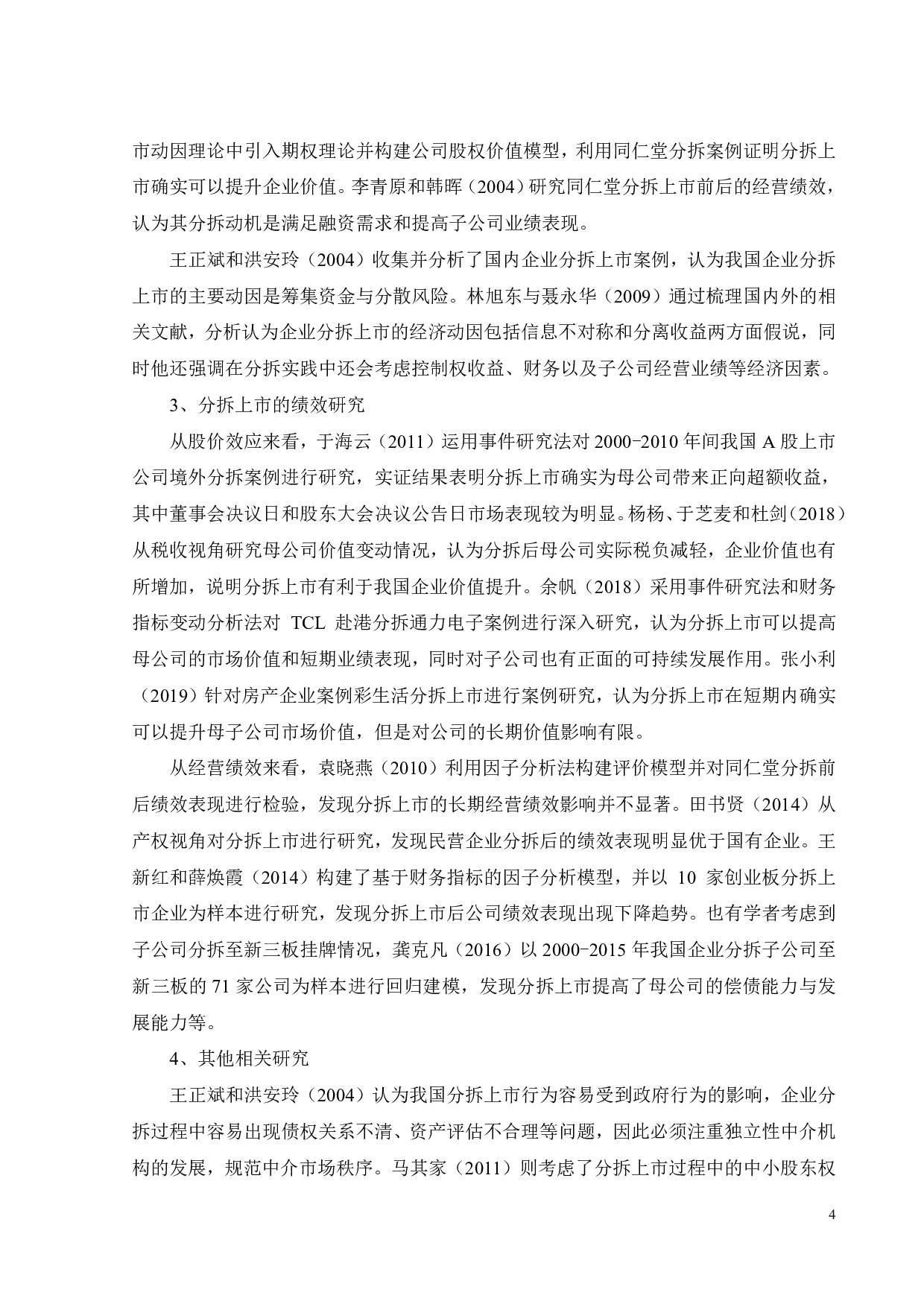 市动因理论中引入期权理论并构建公司股权价值模型，利用同仁堂分拆案例证明分拆上市确实可以提升企业价值。李青原和韩晖（2004）研究同仁堂分拆上市前后的经营绩效，认为其分拆动机是满足融资需求和提高子公司业绩表现。

王正斌和洪安玲（2004）收集并分析了国内企业分拆上市案例，认为我国企业分拆上市的主要动因是筹集资金与分散风险。林旭东与聂永华（2009）通过梳理国内外的相关文献，分析认为企业分拆上市的经济动因包括信息不对称和分离收益两方面假说，同时他还强调在分拆实践中还会考虑控制权收益、财务以及子公司经营业绩等经济因素。

3、分拆上市的绩效研究

从股价效应来看，于海云（2011）运用事件研究法对 2000-2010 年间我国 A 股上市公司境外分拆案例进行研究，实证结果表明分拆上市确实为母公司带来正向超额收益，其中董事会决议日和股东大会决议公告日市场表现较为明显。杨杨、于芝麦和杜剑（2018）从税收视角研究母公司价值变动情况，认为分拆后母公司实际税负减轻，企业价值也有所增加，说明分拆上市有利于我国企业价值提升。余帆（2018）采用事件研究法和财务指标变动分析法对 TCL 赴港分拆通力电子案例进行深入研究，认为分拆上市可以提高母公司的市场价值和短期业绩表现，同时对子公司也有正面的可持续发展作用。张小利（2019）针对房产企业案例彩生活分拆上市进行案例研究，认为分拆上市在短期内确实可以提升母子公司市场价值，但是对公司的长期价值影响有限。

从经营绩效来看，袁晓燕（2010）利用因子分析法构建评价模型并对同仁堂分拆前后绩效表现进行检验，发现分拆上市的长期经营绩效影响并不显著。田书贤（2014）从产权视角对分拆上市进行研究，发现民营企业分拆后的绩效表现明显优于国有企业。王新红和薛焕霞（2014）构建了基于财务指标的因子分析模型，并以 10 家创业板分拆上市企业为样本进行研究，发现分拆上市后公司绩效表现出现下降趋势。也有学者考虑到子公司分拆至新三板挂牌情况，龚克凡（2016）以 2000-2015 年我国企业分拆子公司至新三板的 71 家公司为样本进行回归建模，发现分拆上市提高了母公司的偿债能力与发展能力等。

4、其他相关研究

王正斌和洪安玲（2004）认为我国分拆上市行为容易受到政府行为的影响，企业分拆过程中容易出现债权关系不清、资产评估不合理等问题，因此必须注重独立性中介机构的发展，规范中介市场秩序。马其家（2011）则考虑了分拆上市过程中的中小股东权

4